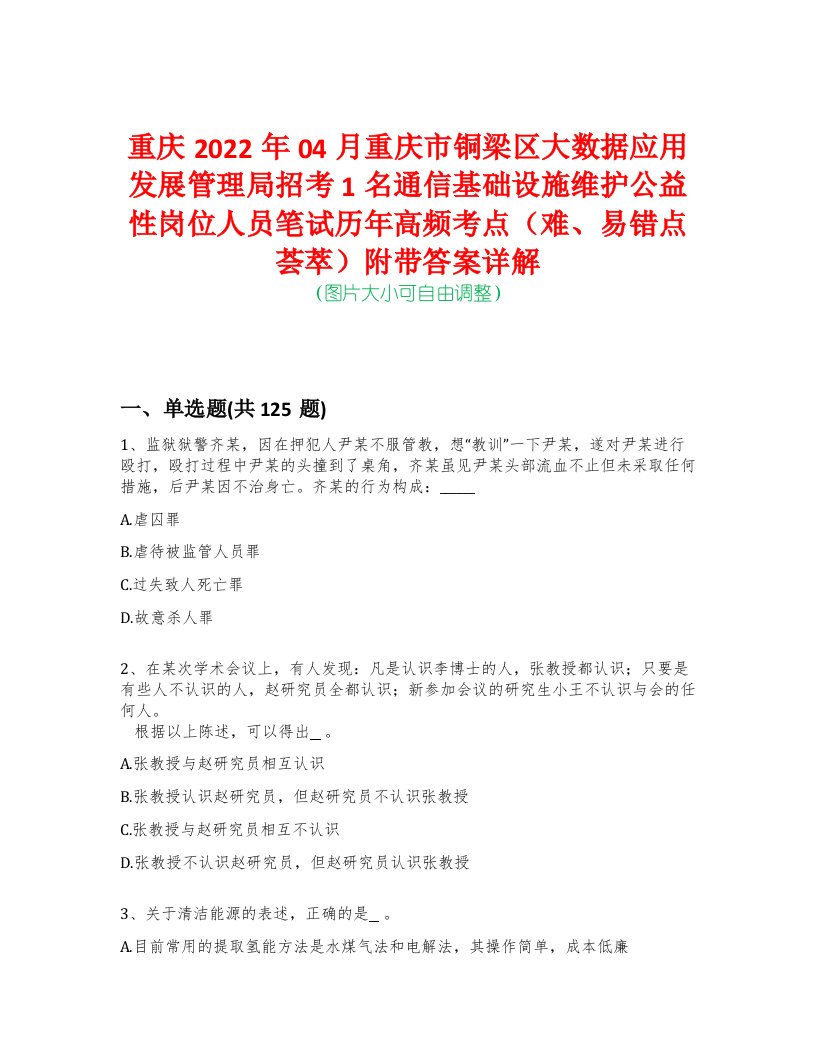 重庆 2022 年 04 月重庆市铜梁区大数据应用发展管理局招考 1 名通信基础设施维护公益性岗位人员笔试历年高频考点（难、易错点荟萃）附带答案详解
（图片大小可自由调整）

一、单选题(共 125 题)

1、监狱狱警齐某，因在押犯人尹某不服管教，想“教训”一下尹某，遂对尹某进行殴打，殴打过程中尹某的头撞到了桌角，齐某虽见尹某头部流血不止但未采取任何措施，后尹某因不治身亡。齐某的行为构成：____

A.虐囚罪

B.虐待被监管人员罪

C.过失致人死亡罪

D.故意杀人罪

2、在某次学术会议上，有人发现：凡是认识李博士的人，张教授都认识；只要是有些人不认识的人，赵研究员全都认识；新参加会议的研究生小王不认识与会的任何人。
根据以上陈述，可以得出_ 。

A.张教授与赵研究员相互认识

B.张教授认识赵研究员，但赵研究员不认识张教授

C.张教授与赵研究员相互不认识

D.张教授不认识赵研究员，但赵研究员认识张教授

3、关于清洁能源的表述，正确的是_ 。

A.目前常用的提取氢能方法是水煤气法和电解法，其操作简单，成本低廉